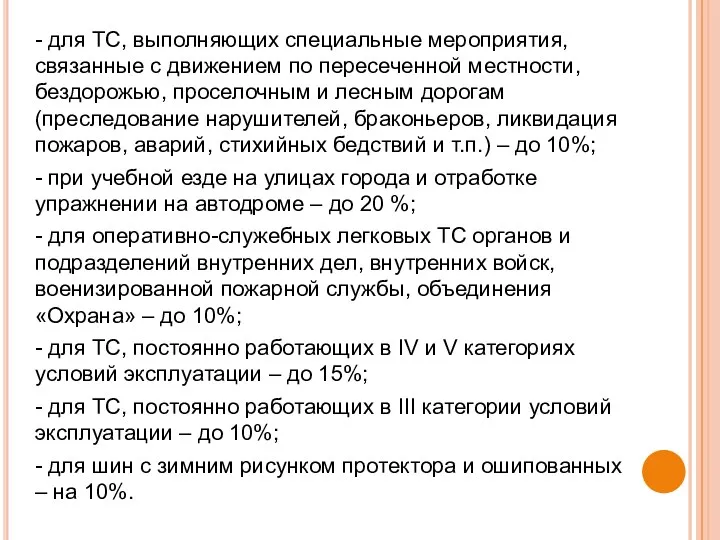 - для ТС, выполняющих специальные мероприятия, связанные с движением по пересеченной местности, бездорожью, проселочным и лесным дорогам (преследование нарушителей, браконьеров, ликвидация пожаров, аварий, стихийных бедствий и т.п.) – до 10%;

- при учебной езде на улицах города и отработке упражнении на автодроме – до 20 %;

- для оперативно-служебных легковых ТС органов и подразделений внутренних дел, внутренних войск, военизированной пожарной службы, объединения «Охрана» – до 10%;

- для ТС, постоянно работающих в IV и V категориях условий эксплуатации – до 15%;

- для ТС, постоянно работающих в III категории условий эксплуатации – до 10%;

- для шин с зимним рисунком протектора и ошипованных – на 10%.